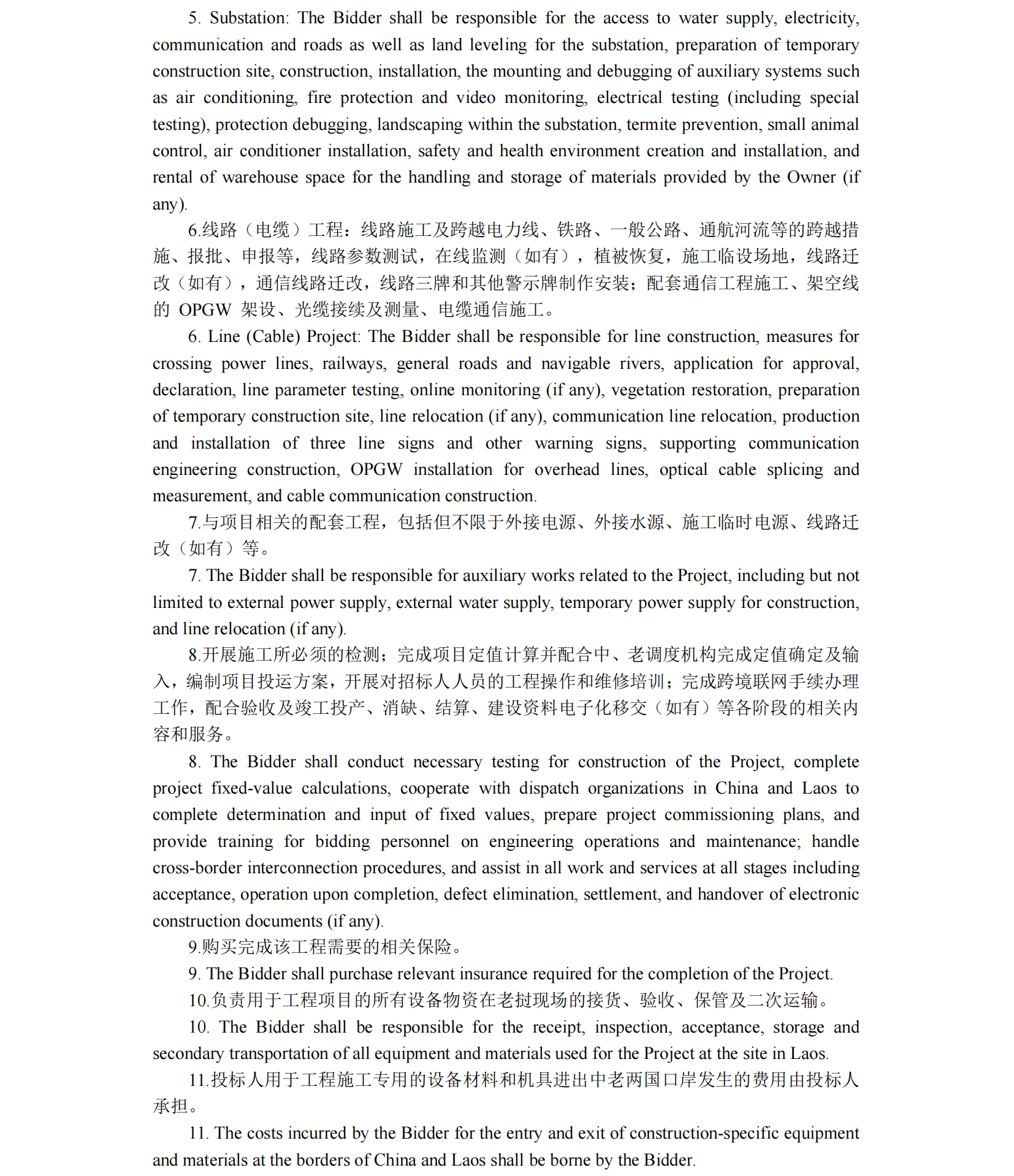 5. Substation: The Bidder shall be responsible for the access to water supply, electricity, communication and roads as well as land leveling for the substation, preparation of temporary construction site, construction, installation, the mounting and debugging of auxiliary systems such as air conditioning, fire protection and video monitoring, electrical testing (including special testing), protection debugging, landscaping within the substation, termite prevention, small animal control, air conditioner installation, safety and health environment creation and installation, and rental of warehouse space for the handling and storage of materials provided by the Owner (if any).

6.线路（电缆）工程：线路施工及跨越电力线、铁路、一般公路、通航河流等的跨越措施、报批、申报等，线路参数测试，在线监测（如有），植被恢复，施工临设场地，线路迁改（如有），通信线路迁改，线路三牌和其他警示牌制作安装；配套通信工程施工、架空线的 OPGW 架设、光缆接续及测量、电缆通信施工。

6. Line (Cable) Project: The Bidder shall be responsible for line construction, measures for crossing power lines, railways, general roads and navigable rivers, application for approval, declaration, line parameter testing, online monitoring (if any), vegetation restoration, preparation of temporary construction site, line relocation (if any), communication line relocation, production and installation of three line signs and other warning signs, supporting communication engineering construction, OPGW installation for overhead lines, optical cable splicing and measurement, and cable communication construction.

7.与项目相关的配套工程，包括但不限于外接电源、外接水源、施工临时电源、线路迁改（如有）等。

7. The Bidder shall be responsible for auxiliary works related to the Project, including but not limited to external power supply, external water supply, temporary power supply for construction, and line relocation (if any).

8.开展施工所必须的检测；完成项目定值计算并配合中、老调度机构完成定值确定及输入，编制项目投运方案，开展对招标人人员的工程操作和维修培训；完成跨境联网手续办理工作，配合验收及竣工投产、消缺、结算、建设资料电子化移交（如有）等各阶段的相关内容和服务。

8. The Bidder shall conduct necessary testing for construction of the Project, complete project fixed-value calculations, cooperate with dispatch organizations in China and Laos to complete determination and input of fixed values, prepare project commissioning plans, and provide training for bidding personnel on engineering operations and maintenance; handle cross-border interconnection procedures, and assist in all work and services at all stages including acceptance, operation upon completion, defect elimination, settlement, and handover of electronic construction documents (if any).

9.购买完成该工程需要的相关保险。

9. The Bidder shall purchase relevant insurance required for the completion of the Project.

10.负责用于工程项目的所有设备物资在老挝现场的接货、验收、保管及二次运输。

10. The Bidder shall be responsible for the receipt, inspection, acceptance, storage and secondary transportation of all equipment and materials used for the Project at the site in Laos.

11.投标人用于工程施工专用的设备材料和机具进出中老两国口岸发生的费用由投标人承担。

11. The costs incurred by the Bidder for the entry and exit of construction-specific equipment and materials at the borders of China and Laos shall be borne by the Bidder.